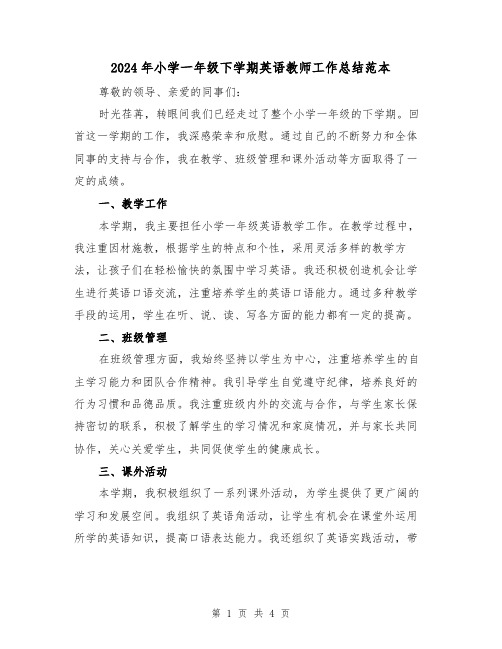 2024年小学一年级下学期英语教师工作总结范本

尊敬的领导、亲爱的同事们：

时光荏苒，转眼间我们已经走过了整个小学一年级的下学期。回首这一学期的工作，我深感荣幸和欣慰。通过自己的不断努力和全体同事的支持与合作，我在教学、班级管理和课外活动等方面取得了一定的成绩。

一、教学工作

本学期，我主要担任小学一年级英语教学工作。在教学过程中，我注重因材施教，根据学生的特点和个性，采用灵活多样的教学方法，让孩子们在轻松愉快的氛围中学习英语。我还积极创造机会让学生进行英语口语交流，注重培养学生的英语口语能力。通过多种教学手段的运用，学生在听、说、读、写各方面的能力都有一定的提高。

二、班级管理

在班级管理方面，我始终坚持以学生为中心，注重培养学生的自主学习能力和团队合作精神。我引导学生自觉遵守纪律，培养良好的行为习惯和品德品质。我注重班级内外的交流与合作，与学生家长保持密切的联系，积极了解学生的学习情况和家庭情况，并与家长共同协作，关心关爱学生，共同促使学生的健康成长。

三、课外活动

本学期，我积极组织了一系列课外活动，为学生提供了更广阔的学习和发展空间。我组织了英语角活动，让学生有机会在课堂外运用所学的英语知识，提高口语表达能力。我还组织了英语实践活动，带

第 1 页 共 4 页